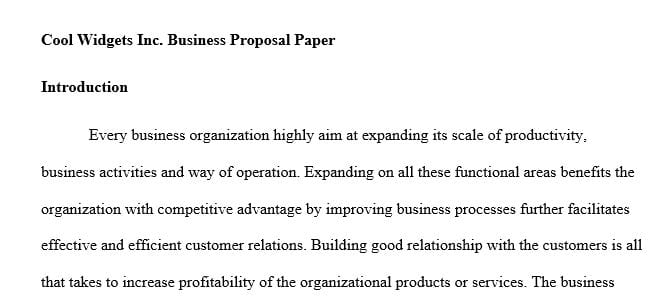 Cool Widgets Inc. Business Proposal Paper

Introduction

Every business organization highly aim at expanding its scale of productivity, business activities and way of operation. Expanding on all these functional areas benefits the organization with competitive advantage by improving business processes further facilitates effective and efficient customer relations. Building good relationship with the customers is all that takes to increase profitability of the organizational products or services. The business